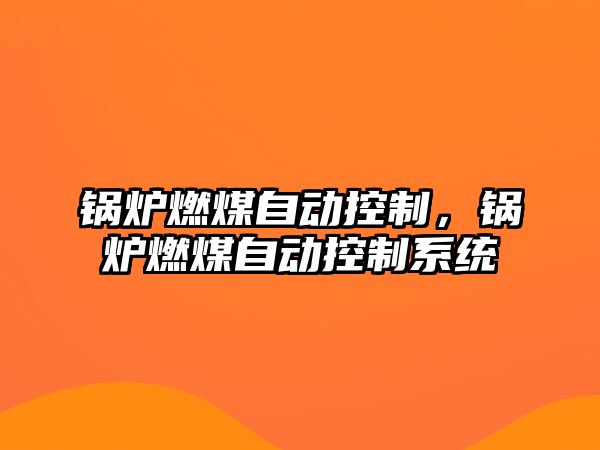 锅炉燃煤自动控制，锅炉燃煤自动控制系统